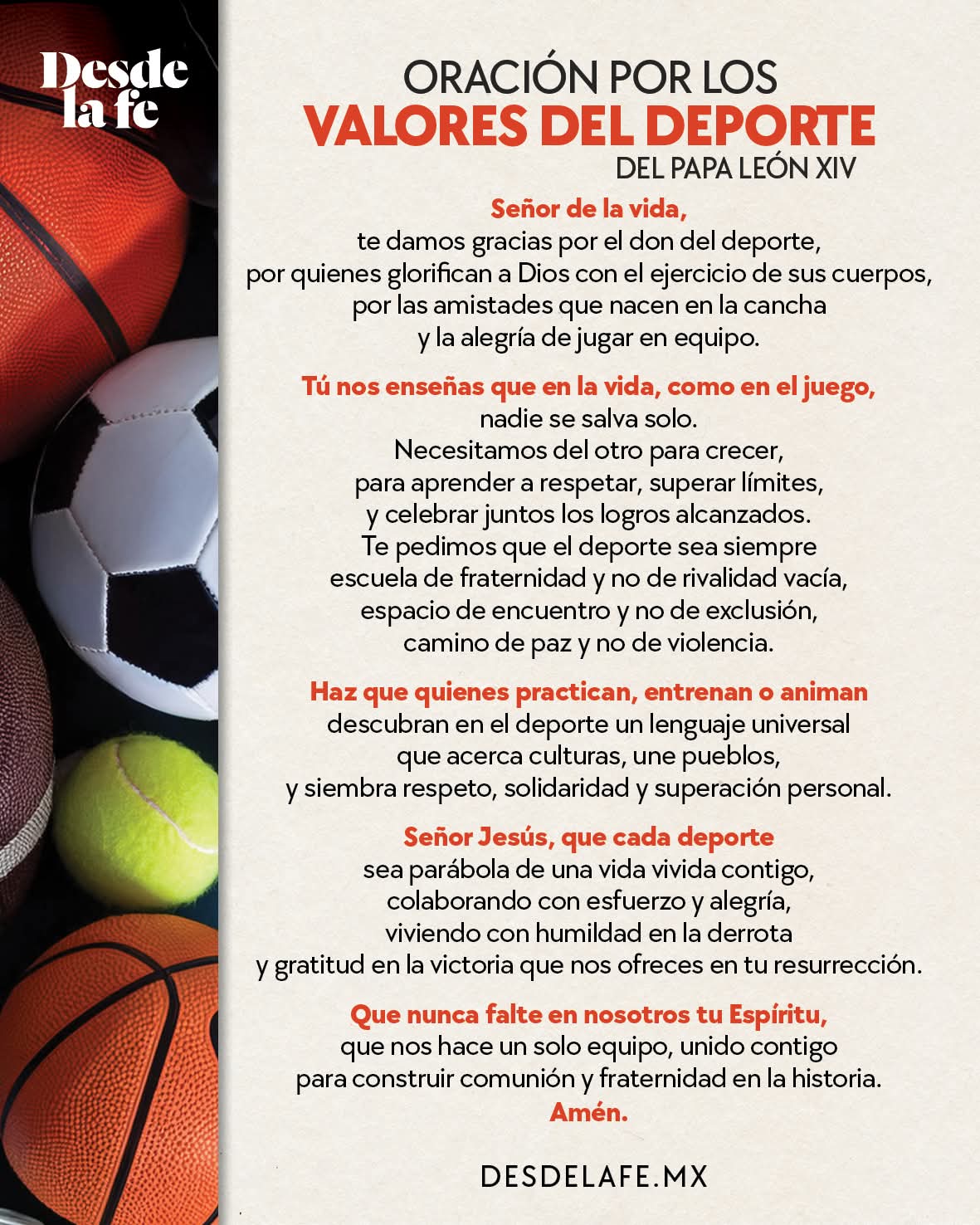 Desde
la fe

ORACIÓN POR LOS
VALORES DEL DEPORTE
DEL PAPA LEÓN XIV

Señor de la vida,
te damos gracias por el don del deporte,
por quienes glorifican a Dios con el ejercicio de sus cuerpos,
por las amistades que nacen en la cancha
y la alegría de jugar en equipo.

Tú nos enseñas que en la vida, como en el juego,
nadie se salva solo.
Necesitamos del otro para crecer,
para aprender a respetar, superar límites,
y celebrar juntos los logros alcanzados.
Te pedimos que el deporte sea siempre
escuela de fraternidad y no de rivalidad vacía,
espacio de encuentro y no de exclusión,
camino de paz y no de violencia.

Haz que quienes practican, entrenan o animan
descubran en el deporte un lenguaje universal
que acerca culturas, une pueblos,
y siembra respeto, solidaridad y superación personal.

Señor Jesús, que cada deporte
sea parábola de una vida vivida contigo,
colaborando con esfuerzo y alegría,
viviendo con humildad en la derrota
y gratitud en la victoria que nos ofreces en tu resurrección.

Que nunca falte en nosotros tu Espíritu,
que nos hace un solo equipo, unido contigo
para construir comunión y fraternidad en la historia.
Amén.

DESDELAFE.MX